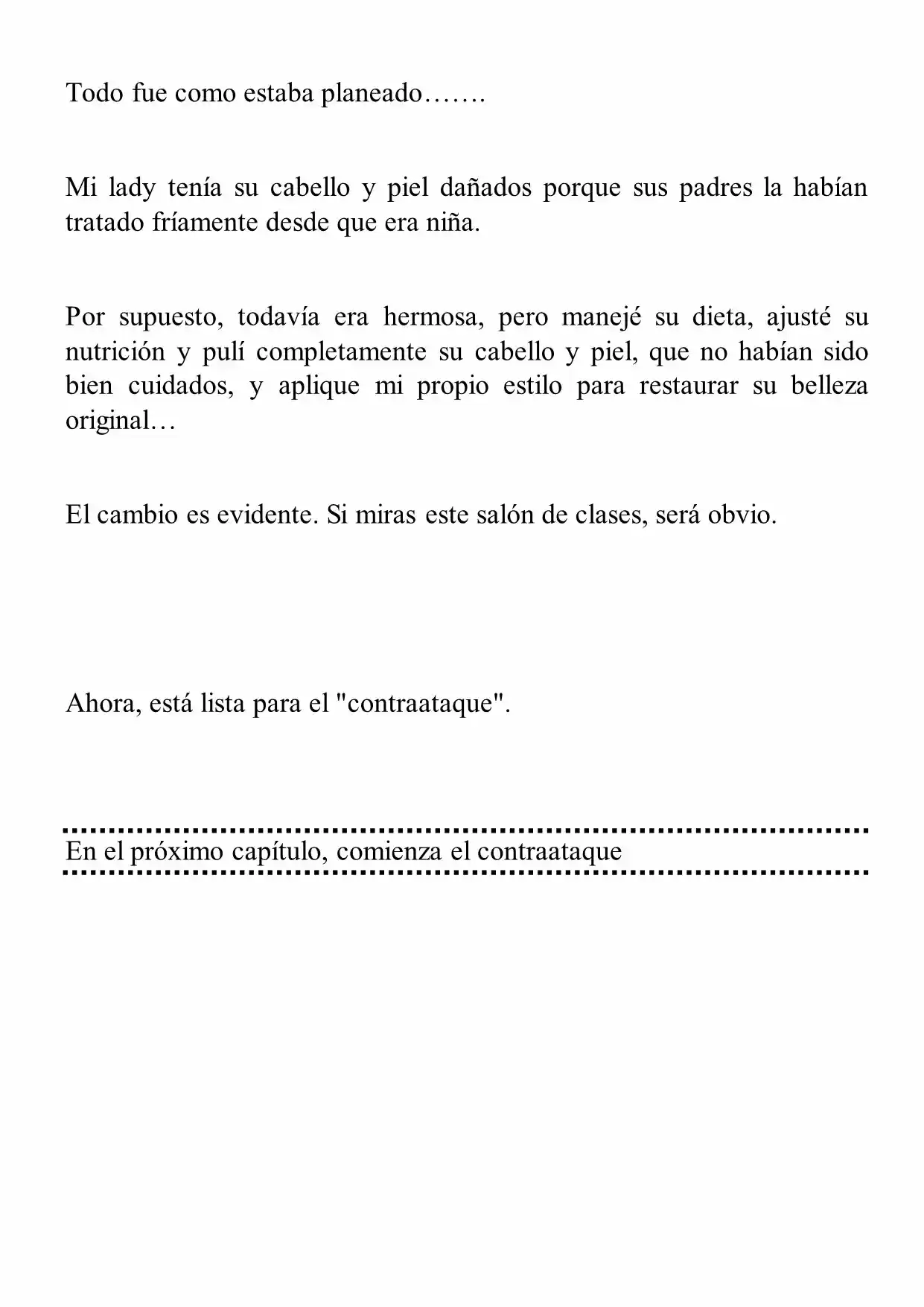 Todo fue como estaba planeado…….

Mi lady tenía su cabello y piel dañados porque sus padres la habían tratado fríamente desde que era niña.

Por supuesto, todavía era hermosa, pero manejé su dieta, ajusté su nutrición y pulí completamente su cabello y piel, que no habían sido bien cuidados, y aplique mi propio estilo para restaurar su belleza original…

El cambio es evidente. Si miras este salón de clases, será obvio.

Ahora, está lista para el "contraataque".

En el próximo capítulo, comienza el contraataque